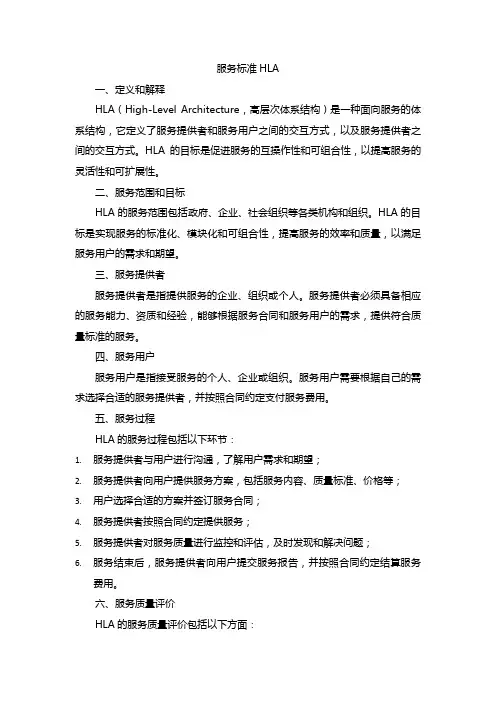 服务标准 HLA

一、定义和解释

HLA（High-Level Architecture，高层次体系结构）是一种面向服务的体系结构，它定义了服务提供者和服务用户之间的交互方式，以及服务提供者之间的交互方式。HLA 的目标是促进服务的互操作性和可组合性，以提高服务的灵活性和可扩展性。

二、服务范围和目标

HLA 的服务范围包括政府、企业、社会组织等各类机构和组织。HLA 的目标是实现服务的标准化、模块化和可组合性，提高服务的效率和质量，以满足服务用户的需求和期望。

三、服务提供者

服务提供者是指提供服务的企业、组织或个人。服务提供者必须具备相应的服务能力、资质和经验，能够根据服务合同和服务用户的需求，提供符合质量标准的服务。

四、服务用户

服务用户是指接受服务的个人、企业或组织。服务用户需要根据自己的需求选择合适的服务提供者，并按照合同约定支付服务费用。

五、服务过程

HLA 的服务过程包括以下环节：

1. 服务提供者与用户进行沟通，了解用户需求和期望；
2. 服务提供者向用户提供服务方案，包括服务内容、质量标准、价格等；
3. 用户选择合适的方案并签订服务合同；
4. 服务提供者按照合同约定提供服务；
5. 服务提供者对服务质量进行监控和评估，及时发现和解决问题；
6. 服务结束后，服务提供者向用户提交服务报告，并按照合同约定结算服务费用。

六、服务质量评价

HLA 的服务质量评价包括以下方面：